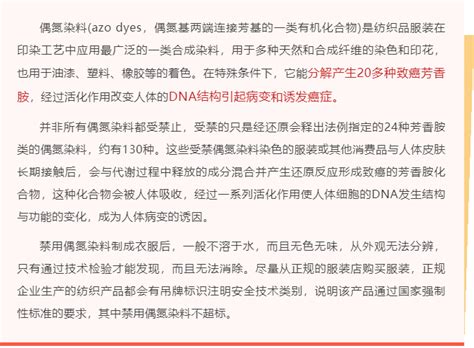 偶氮染料(azo dyes，偶氮基两端连接芳基的一类有机化合物)是纺织品服装在印染工艺中应用最广泛的一类合成染料，用于多种天然和合成纤维的染色和印花，也用于油漆、塑料、橡胶等的着色。在特殊条件下，它能分解产生20多种致癌芳香胺，经过活化作用改变人体的DNA结构引起病变和诱发癌症。

并非所有偶氮染料都受禁止，受禁的只是经还原会释出法例指定的24种芳香胺类的偶氮染料，约有130种。这些受禁偶氮染料染色的服装或其他消费品与人体皮肤长期接触后，会与代谢过程中释放的成分混合并产生还原反应形成致癌的芳香胺化合物，这种化合物会被人体吸收，经过一系列活化作用使人体细胞的DNA发生结构与功能的变化，成为人体病变的诱因。

禁用偶氮染料制成衣服后，一般不溶于水，而且无色无味，从外观无法分辨，只有通过技术检验才能发现，而且无法消除。尽量从正规的服装店购买服装，正规企业生产的纺织产品都会有吊牌标识注明安全技术类别，说明该产品通过国家强制性标准的要求，其中禁用偶氮染料不超标。